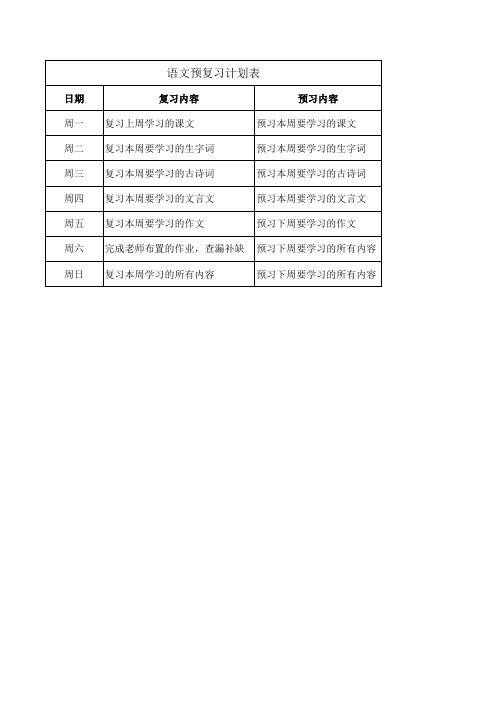 语文预复习计划表

| 日期 | 复习内容 | 预习内容 |
|---|---|---|
| 周一 | 复习上周学习的课文 | 预习本周要学习的课文 |
| 周二 | 复习本周要学习的生字词 | 预习本周要学习的生字词 |
| 周三 | 复习本周要学习的古诗词 | 预习本周要学习的古诗词 |
| 周四 | 复习本周要学习的文言文 | 预习本周要学习的文言文 |
| 周五 | 复习本周要学习的作文 | 预习下周要学习的作文 |
| 周六 | 完成老师布置的作业，查漏补缺 | 预习下周要学习的所有内容 |
| 周日 | 复习本周学习的所有内容 | 预习下周要学习的所有内容 |